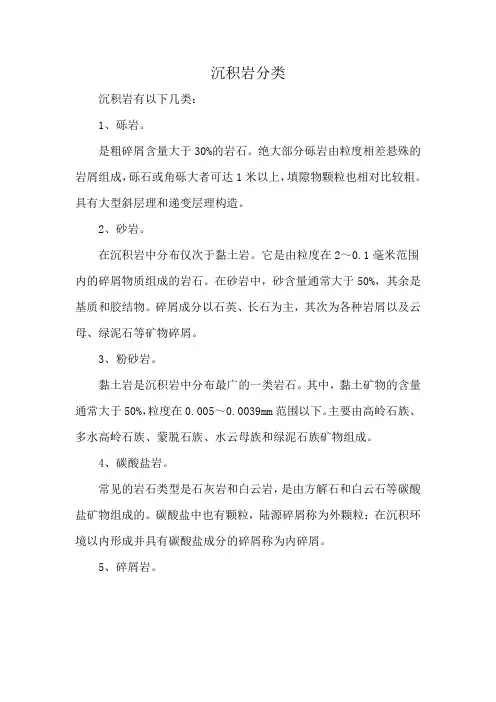 沉积岩分类

沉积岩有以下几类：

1、砾岩。

是粗碎屑含量大于30%的岩石。绝大部分砾岩由粒度相差悬殊的岩屑组成，砾石或角砾大者可达1米以上，填隙物颗粒也相对比较粗。具有大型斜层理和递变层理构造。

2、砂岩。

在沉积岩中分布仅次于黏土岩。它是由粒度在2～0.1毫米范围内的碎屑物质组成的岩石。在砂岩中，砂含量通常大于50%，其余是基质和胶结物。碎屑成分以石英、长石为主，其次为各种岩屑以及云母、绿泥石等矿物碎屑。

3、粉砂岩。

黏土岩是沉积岩中分布最广的一类岩石。其中，黏土矿物的含量通常大于50%，粒度在0.005～0.0039mm范围以下。主要由高岭石族、多水高岭石族、蒙脱石族、水云母族和绿泥石族矿物组成。

4、碳酸盐岩。

常见的岩石类型是石灰岩和白云岩，是由方解石和白云石等碳酸盐矿物组成的。碳酸盐中也有颗粒，陆源碎屑称为外颗粒；在沉积环境以内形成并具有碳酸盐成分的碎屑称为内碎屑。

5、碎屑岩。